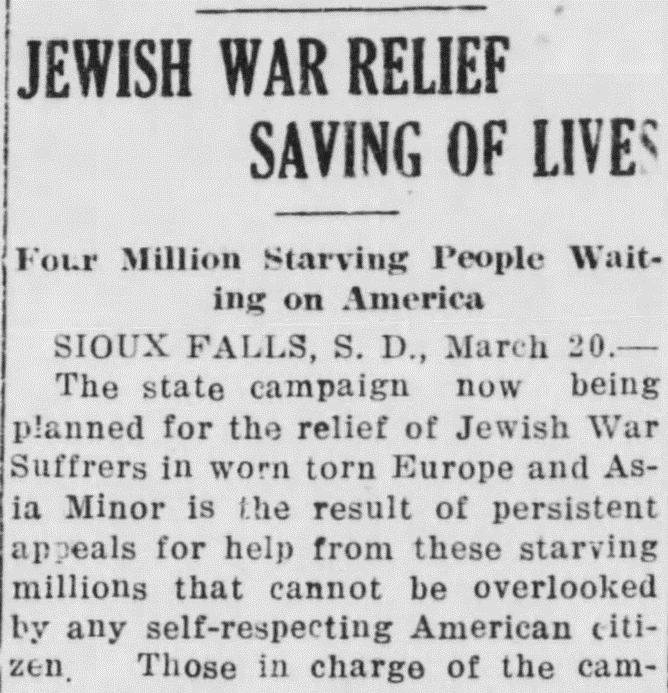 JEWISH WAR RELIEF SAVING OF LIVES

Four Million Starving People Waiting on America

SIOUX FALLS, S. D., March 20.—The state campaign now being planned for the relief of Jewish War Suffrers in worn torn Europe and Asia Minor is the result of persistent appeals for help from these starving millions that cannot be overlooked by any self-respecting American citizen. Those in charge of the cam-